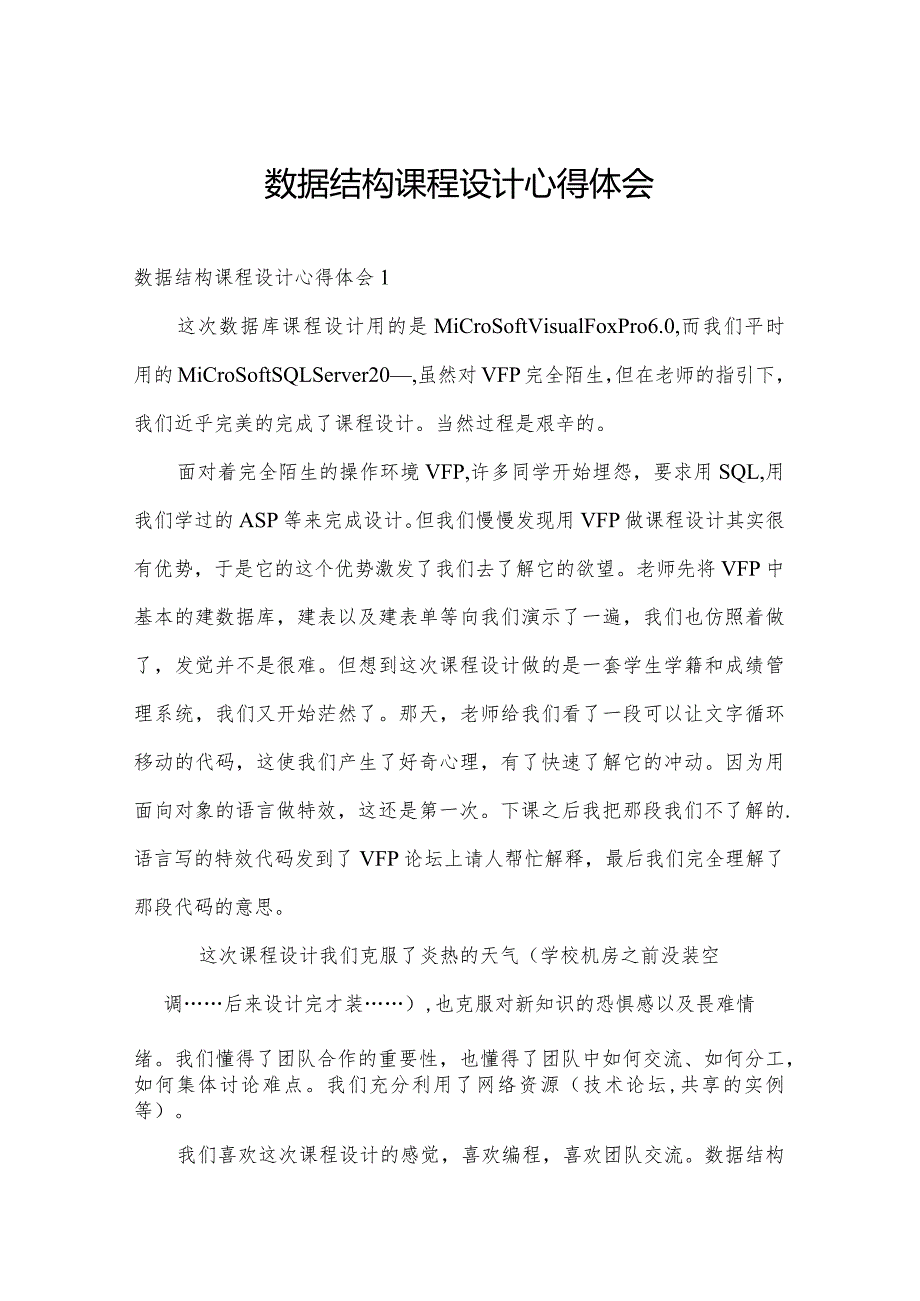 数据结构课程设计心得体会

数据结构课程设计心得体会1

这次数据库课程设计用的是MiCroSoftVisualFoxPro6.0,而我们平时用的MiCroSoftSQLServer20—,虽然对VFP完全陌生,但在老师的指引下,我们近乎完美的完成了课程设计。当然过程是艰辛的。

面对着完全陌生的操作环境VFP,许多同学开始埋怨，要求用SQL,用我们学过的ASP等来完成设计。但我们慢慢发现用VFP做课程设计其实很有优势，于是它的这个优势激发了我们去了解它的欲望。老师先将VFP中基本的建数据库，建表以及建表单等向我们演示了一遍，我们也仿照着做了，发觉并不是很难。但想到这次课程设计做的是一套学生学籍和成绩管理系统，我们又开始茫然了。那天，老师给我们看了一段可以让文字循环移动的代码，这使我们产生了好奇心理，有了快速了解它的冲动。因为用面向对象的语言做特效，这还是第一次。下课之后我把那段我们不了解的.语言写的特效代码发到了VFP论坛上请人帮忙解释，最后我们完全理解了那段代码的意思。

这次课程设计我们克服了炎热的天气（学校机房之前没装空调……后来设计完才装……）,也克服对新知识的恐惧感以及畏难情绪。我们懂得了团队合作的重要性，也懂得了团队中如何交流、如何分工，如何集体讨论难点。我们充分利用了网络资源（技术论坛,共享的实例等）。

我们喜欢这次课程设计的感觉，喜欢编程，喜欢团队交流。数据结构